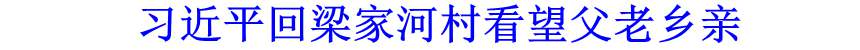 习近平回梁家河村看望父老乡亲